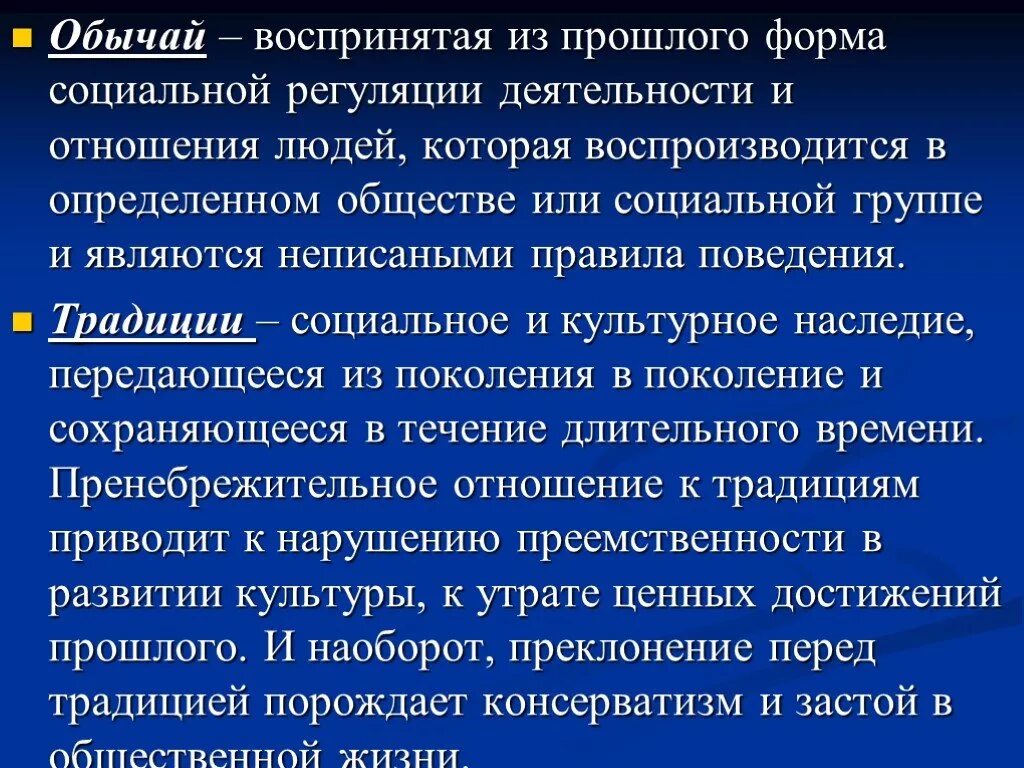 Обычай – воспринятая из прошлого форма социальной регуляции деятельности и отношения людей, которая воспроизводится в определенном обществе или социальной группе и являются неписаными правила поведения.

Традиции – социальное и культурное наследие, передающееся из поколения в поколение и сохраняющееся в течение длительного времени. Пренебрежительное отношение к традициям приводит к нарушению преемственности в развитии культуры, к утрате ценных достижений прошлого. И наоборот, преклонение перед традицией порождает консерватизм и застой в общественной жизни.